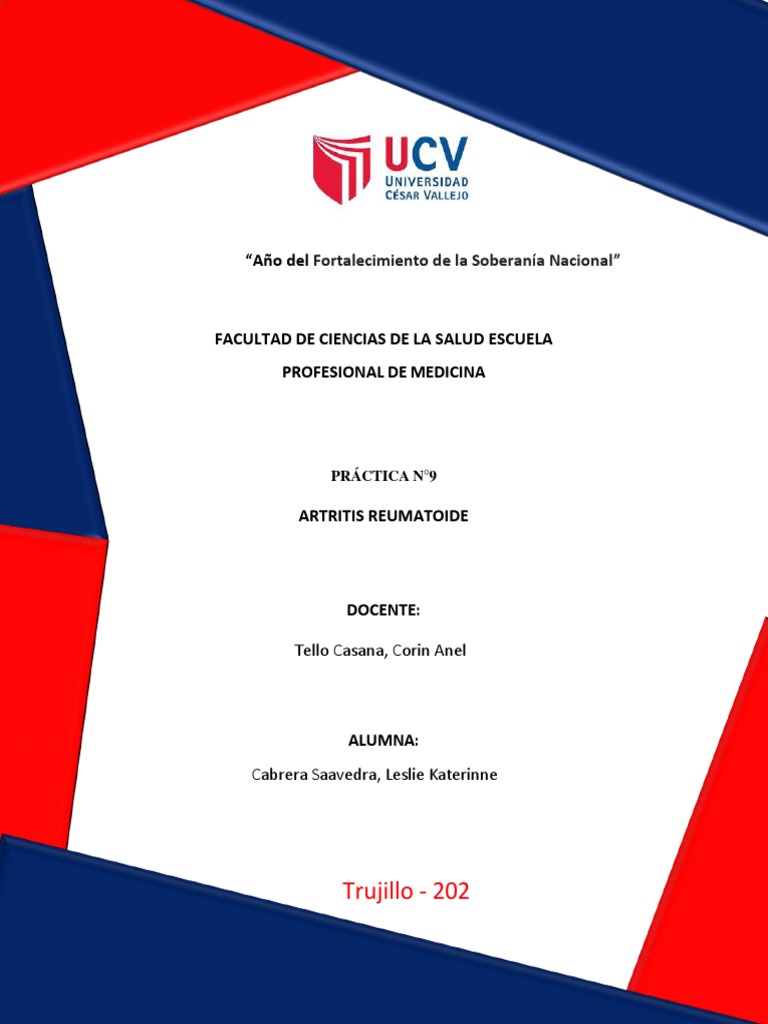 UCV
UNIVERSIDAD
CÉSAR VALLEJO

"Año del Fortalecimiento de la Soberanía Nacional"

FACULTAD DE CIENCIAS DE LA SALUD ESCUELA PROFESIONAL DE MEDICINA

PRÁCTICA N°9

ARTRITIS REUMATOIDE

DOCENTE:

Tello Casana, Corin Anel

ALUMNA:

Cabrera Saavedra, Leslie Katerinne

Trujillo - 202